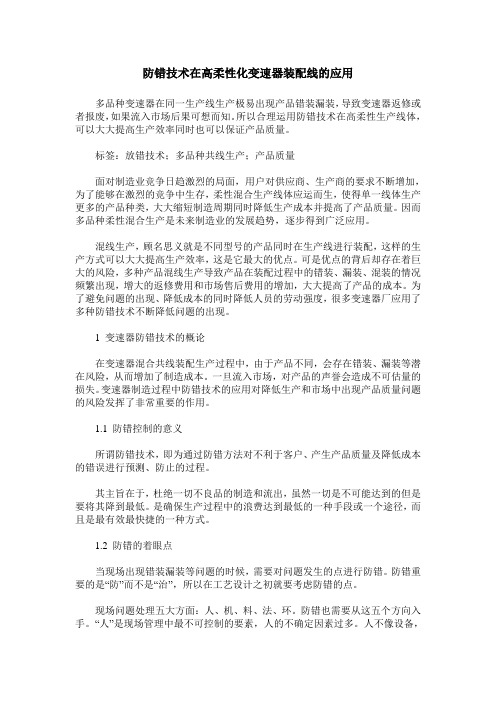 防错技术在高柔性化变速器装配线的应用

多品种变速器在同一生产线生产极易出现产品错装漏装，导致变速器返修或者报废，如果流入市场后果可想而知，所以合理运用防错技术在高柔性生产线体，可以大大提高生产效率同时也可以保证产品质量。

标签：放错技术；多品种共线生产；产品质量

面对制造业竞争日趋激烈的局面，用户对供应商、生产商的要求不断增加，为了能够在激烈的竞争中生存，柔性混合生产线体应运而生，使得单一线体生产更多的产品种类，大大缩短制造周期同时降低生产成本并提高了产品质量。因而多品种柔性混合生产是未来制造业的发展趋势，逐步得到广泛应用。

混线生产，顾名思义就是不同型号的产品同时在生产线进行装配，这样的生产方式可以大大提高生产效率，这是它最大的优点。可是优点的背后却存在着巨大的风险，多种产品混线生产导致产品在装配过程中的错装、漏装、混装的情况频繁出现，增大的返修费用和市场售后费用的增加，大大提高了产品的成本。为了避免问题的出现、降低成本的同时降低人员的劳动强度，很多变速器厂应用了多种防错技术不断降低问题的出现。

1 变速器防错技术的概论

在变速器混合共线装配生产过程中，由于产品不同，会存在错装、漏装等潜在风险，从而增加了制造成本，一旦流入市场，对产品的声誉会造成不可估量的损失。变速器制造过程中防错技术的应用对降低生产和市场中出现产品质量问题的风险发挥了非常重要的作用。

1.1 防错控制的意义

所谓防错技术，即为通过防错方法对不利于客户、产生产品质量及降低成本的错误进行预测、防止的过程。

其主旨在于，杜绝一切不良品的制造和流出，虽然一切是不可能达到的但是要将其降到最低。是确保生产过程中的浪费达到最低的一种手段或一个途径，而且是最有效最快捷的一种方式。

1.2 防错的着眼点

当现场出现错装漏装等问题的时候，需要对问题发生的点进行防错。防错重要的是“防”而不是“治”，所以在工艺设计之初就要考虑防错的点。

现场问题处理五大方面：人、机、料、法、环。防错也需要从这五个方向入手。“人”是现场管理中最不可控制的要素，人的不确定因素过多。人不像设备，